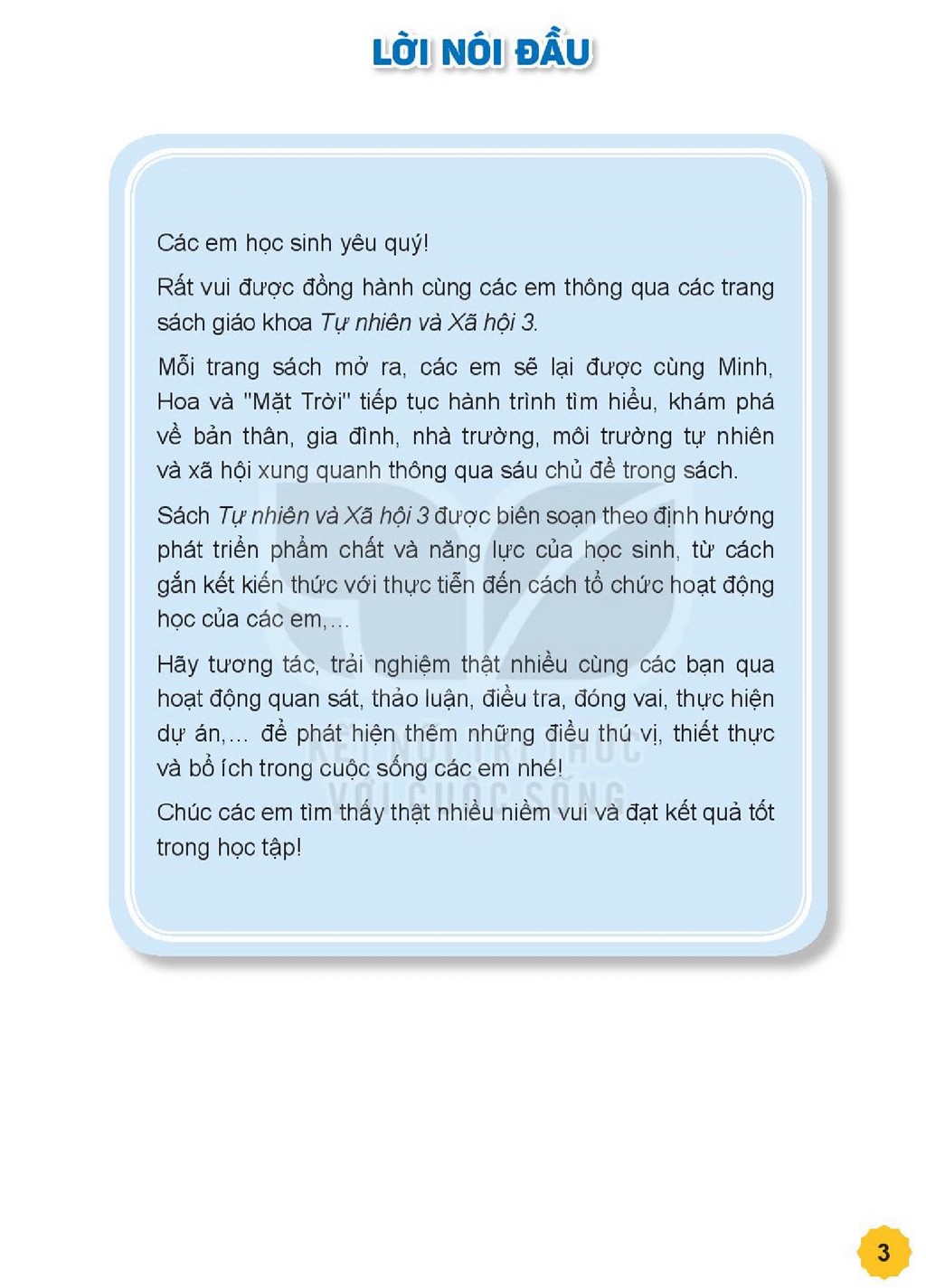 LỜI NÓI ĐẦU

Các em học sinh yêu quý!

Rất vui được đồng hành cùng các em thông qua các trang sách giáo khoa Tự nhiên và Xã hội 3.

Mỗi trang sách mở ra, các em sẽ lại được cùng Minh, Hoa và "Mặt Trời" tiếp tục hành trình tìm hiểu, khám phá về bản thân, gia đình, nhà trường, môi trường tự nhiên và xã hội xung quanh thông qua sáu chủ đề trong sách.

Sách Tự nhiên và Xã hội 3 được biên soạn theo định hướng phát triển phẩm chất và năng lực của học sinh, từ cách gắn kết kiến thức với thực tiễn đến cách tổ chức hoạt động học của các em,...

Hãy tương tác, trải nghiệm thật nhiều cùng các bạn qua hoạt động quan sát, thảo luận, điều tra, đóng vai, thực hiện dự án,... để phát hiện thêm những điều thú vị, thiết thực và bổ ích trong cuộc sống các em nhé!

Chúc các em tìm thấy thật nhiều niềm vui và đạt kết quả tốt trong học tập!

3

KẾT NỐI TRI THỨC VỚI CUỘC SỐNG